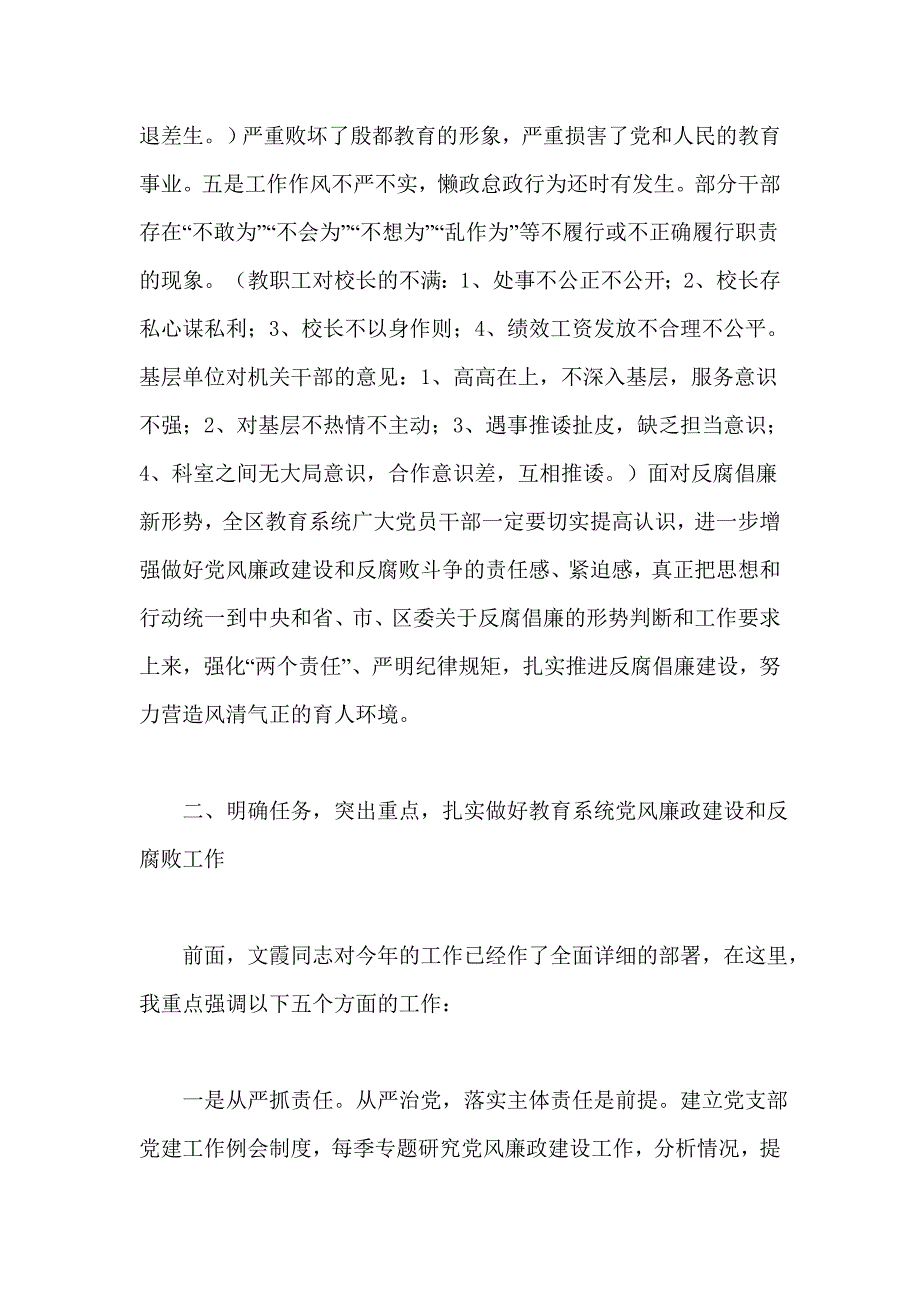 退差生。）严重败坏了殷都教育的形象，严重损害了党和人民的教育事业。五是工作作风不严不实，懒政怠政行为还时有发生。部分干部存在“不敢为”“不会为”“不想为”“乱作为”等不履行或不正确履行职责的现象。（教职工对校长的不满：1、处事不公正不公开；2、校长存私心谋私利；3、校长不以身作则；4、绩效工资发放不合理不公平。基层单位对机关干部的意见：1、高高在上，不深入基层，服务意识不强；2、对基层不热情不主动；3、遇事推诿扯皮，缺乏担当意识；4、科室之间无大局意识，合作意识差，互相推诿。）面对反腐倡廉新形势，全区教育系统广大党员干部一定要切实提高认识，进一步增强做好党风廉政建设和反腐败斗争的责任感、紧迫感，真正把思想和行动统一到中央和省、市、区委关于反腐倡廉的形势判断和工作要求上来，强化“两个责任”、严明纪律规矩，扎实推进反腐倡廉建设，努力营造风清气正的育人环境。

二、明确任务，突出重点，扎实做好教育系统党风廉政建设和反腐败工作

前面，文霞同志对今年的工作已经作了全面详细的部署，在这里，我重点强调以下五个方面的工作：

一是从严抓责任。从严治党，落实主体责任是前提。建立党支部党建工作例会制度，每季专题研究党风廉政建设工作，分析情况，提